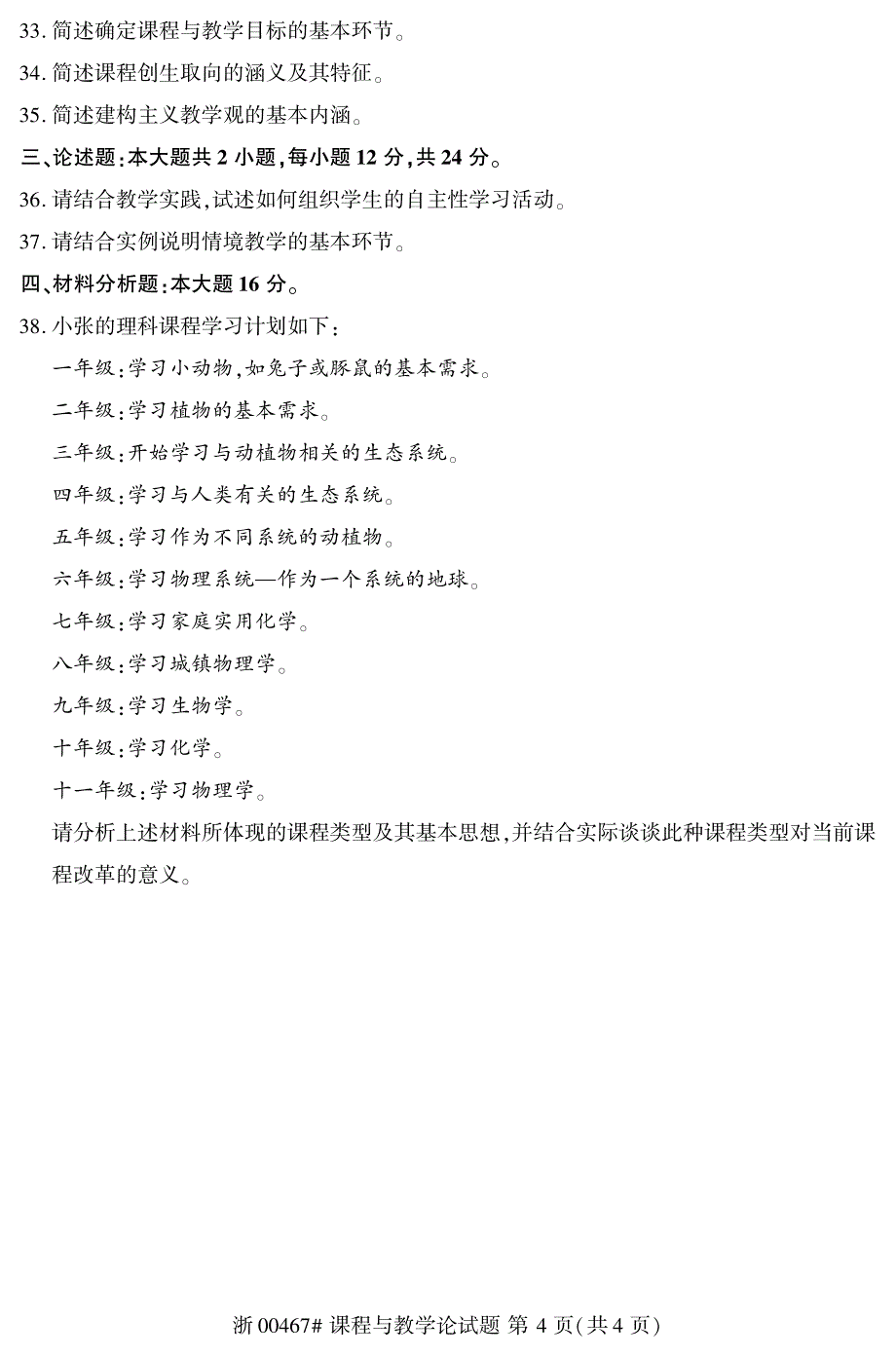 33. 简述确定课程与教学目标的基本环节。

34. 简述课程创生取向的涵义及其特征。

35. 简述建构主义教学观的基本内涵。

三、论述题：本大题共 2 小题，每小题 12 分，共 24 分。

36. 请结合教学实践，试述如何组织学生的自主性学习活动。

37. 请结合实例说明情境教学的基本环节。

四、材料分析题：本大题 16 分。

38. 小张的理科课程学习计划如下：

一年级：学习小动物，如兔子或豚鼠的基本需求。

二年级：学习植物的基本需求。

三年级：开始学习与动植物相关的生态系统。

四年级：学习与人类有关的生态系统。

五年级：学习作为不同系统的动植物。

六年级：学习物理系统—作为一个系统的地球。

七年级：学习家庭实用化学。

八年级：学习城镇物理学。

九年级：学习生物学。

十年级：学习化学。

十一年级：学习物理学。

请分析上述材料所体现的课程类型及其基本思想，并结合实际谈谈此种课程类型对当前课程改革的意义。

浙 00467# 课程与教学论试题 第 4 页（共 4 页）